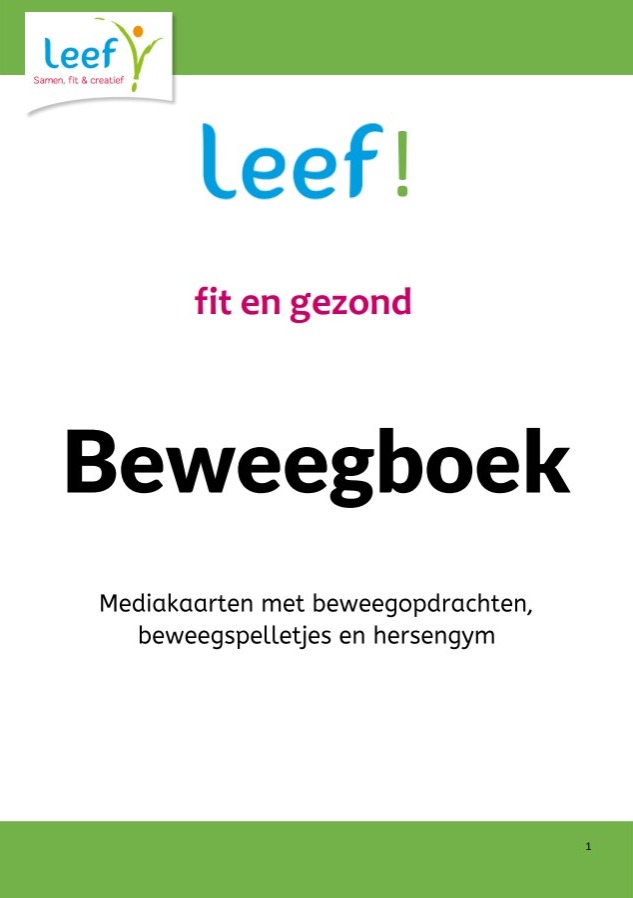 leef
Samen, fit & creatief

leef!

fit en gezond

Beweegboek

Mediakaarten met beweegopdrachten, beweegspelletjes en hersengym

1